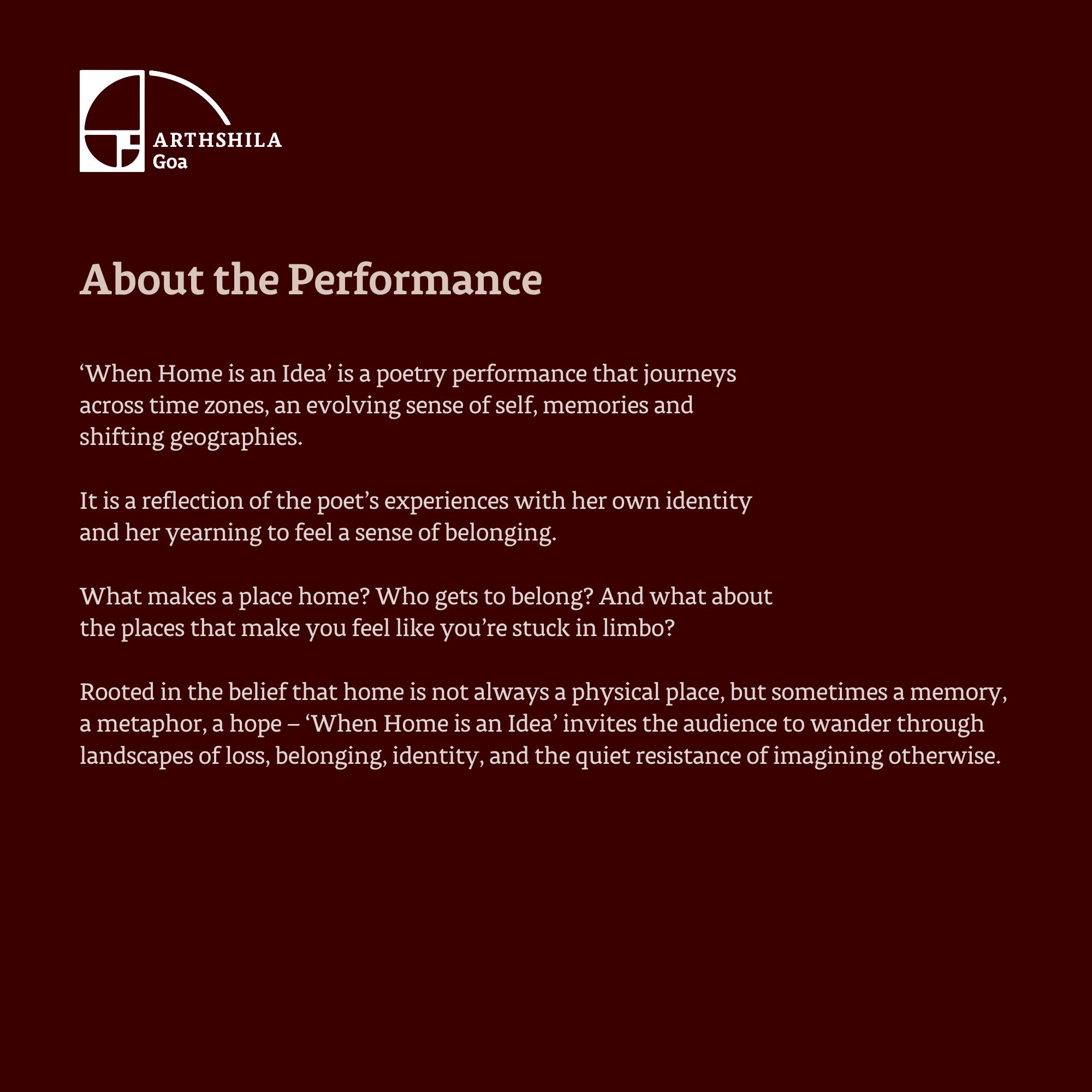 ARTHSHILA
Goa

About the Performance

‘When Home is an Idea’ is a poetry performance that journeys across time zones, an evolving sense of self, memories and shifting geographies.

It is a reflection of the poet’s experiences with her own identity and her yearning to feel a sense of belonging.

What makes a place home? Who gets to belong? And what about the places that make you feel like you’re stuck in limbo?

Rooted in the belief that home is not always a physical place, but sometimes a memory, a metaphor, a hope – ‘When Home is an Idea’ invites the audience to wander through landscapes of loss, belonging, identity, and the quiet resistance of imagining otherwise.